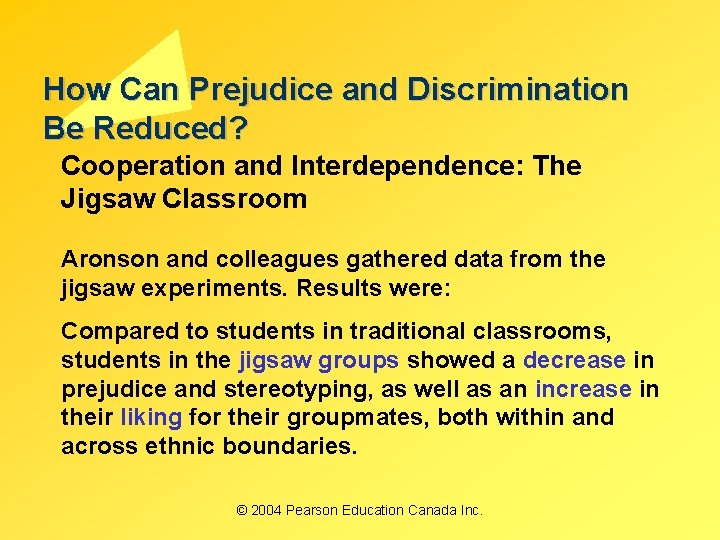 How Can Prejudice and Discrimination Be Reduced?

Cooperation and Interdependence: The Jigsaw Classroom

Aronson and colleagues gathered data from the jigsaw experiments. Results were:

Compared to students in traditional classrooms, students in the jigsaw groups showed a decrease in prejudice and stereotyping, as well as an increase in their liking for their groupmates, both within and across ethnic boundaries.

© 2004 Pearson Education Canada Inc.